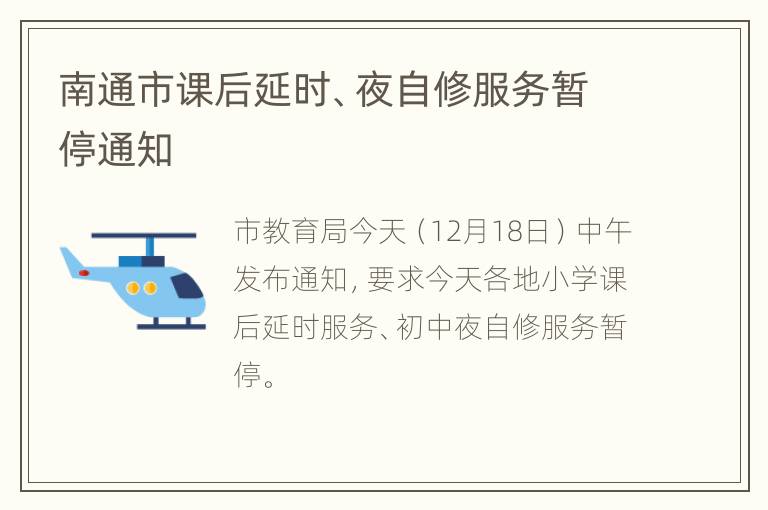 南通市课后延时、夜自修服务暂停通知

市教育局今天（12月18日）中午发布通知，要求今天各地小学课后延时服务、初中夜自修服务暂停。